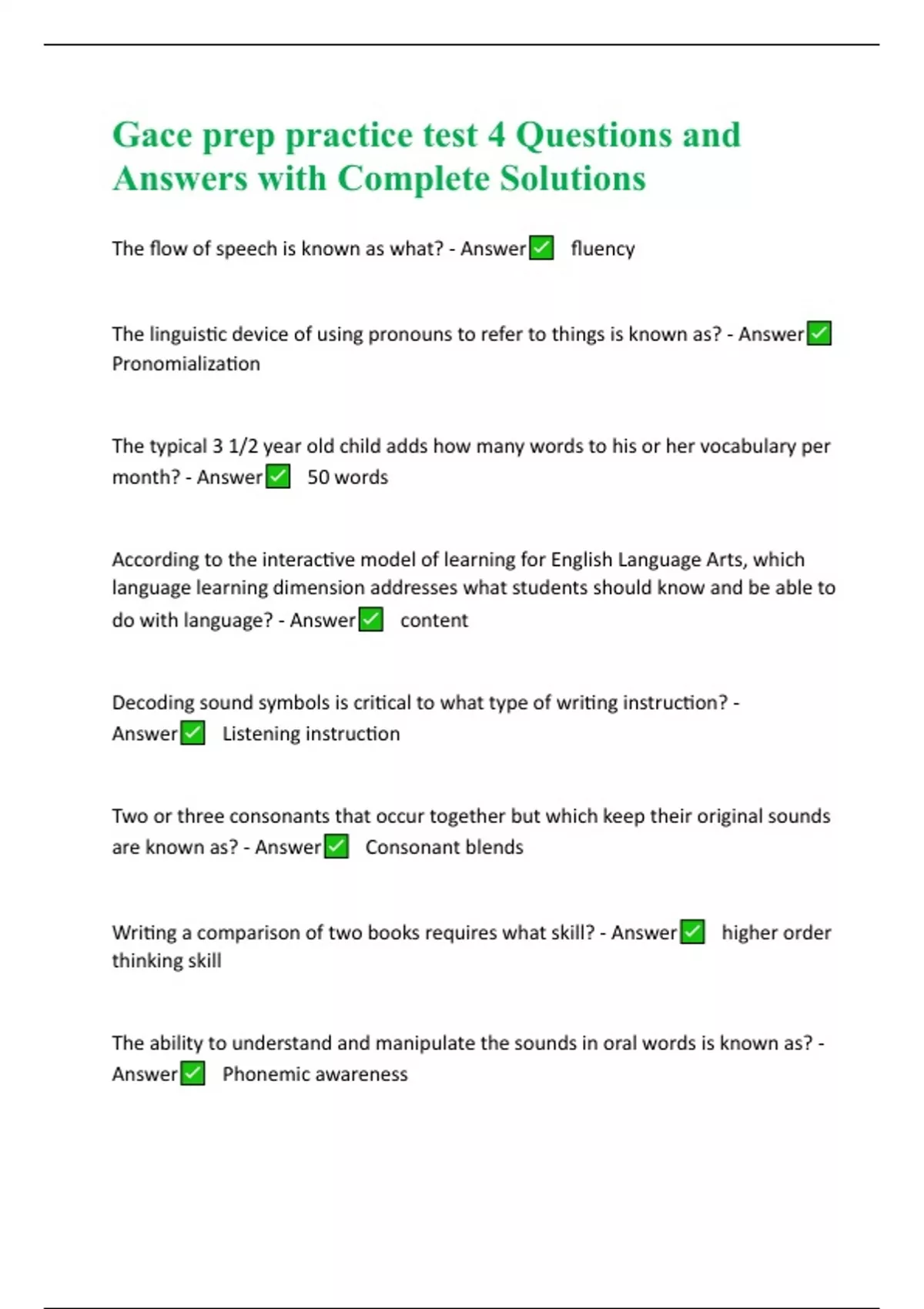 Gace prep practice test 4 Questions and Answers with Complete Solutions

The flow of speech is known as what? - Answer✅ fluency

The linguistic device of using pronouns to refer to things is known as? - Answer✅ Pronomialization

The typical 3 1/2 year old child adds how many words to his or her vocabulary per month? - Answer✅ 50 words

According to the interactive model of learning for English Language Arts, which language learning dimension addresses what students should know and be able to do with language? - Answer✅ content

Decoding sound symbols is critical to what type of writing instruction? - Answer✅ Listening instruction

Two or three consonants that occur together but which keep their original sounds are known as? - Answer✅ Consonant blends

Writing a comparison of two books requires what skill? - Answer✅ higher order thinking skill

The ability to understand and manipulate the sounds in oral words is known as? - Answer✅ Phonemic awareness